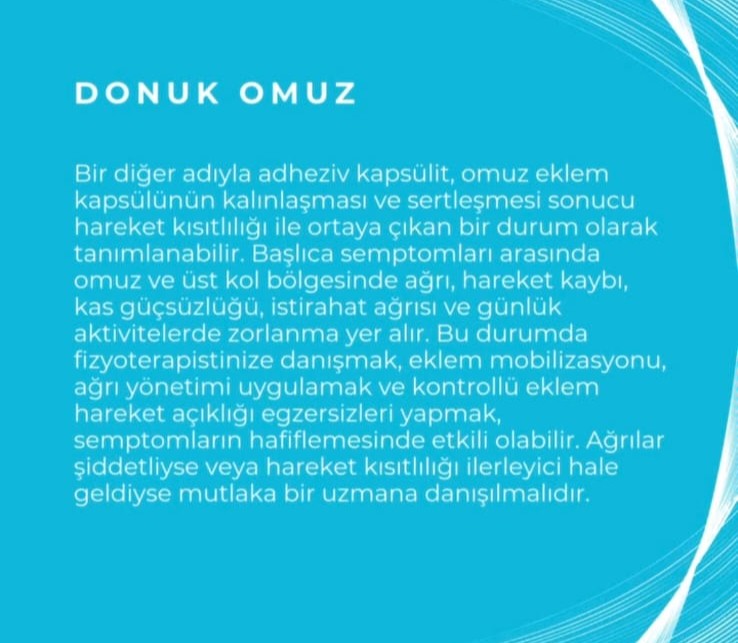 DONUK OMUZ

Bir diğer adıyla adheziv kapsülit, omuz eklem kapsülünün kalınlaşması ve sertleşmesi sonucu hareket kısıtlılığı ile ortaya çıkan bir durum olarak tanımlanabilir. Başlıca semptomları arasında omuz ve üst kol bölgesinde ağrı, hareket kaybı, kas güçsüzlüğü, istirahat ağrısı ve günlük aktivitelerde zorlanma yer alır. Bu durumda fizyoterapistinize danışmak, eklem mobilizasyonu, ağrı yönetimi uygulamak ve kontrollü eklem hareket açıklığı egzersizleri yapmak, semptomların hafiflemesinde etkili olabilir. Ağrılar şiddetliyse veya hareket kısıtlılığı ilerleyici hale geldiyse mutlaka bir uzmana danışılmalıdır.